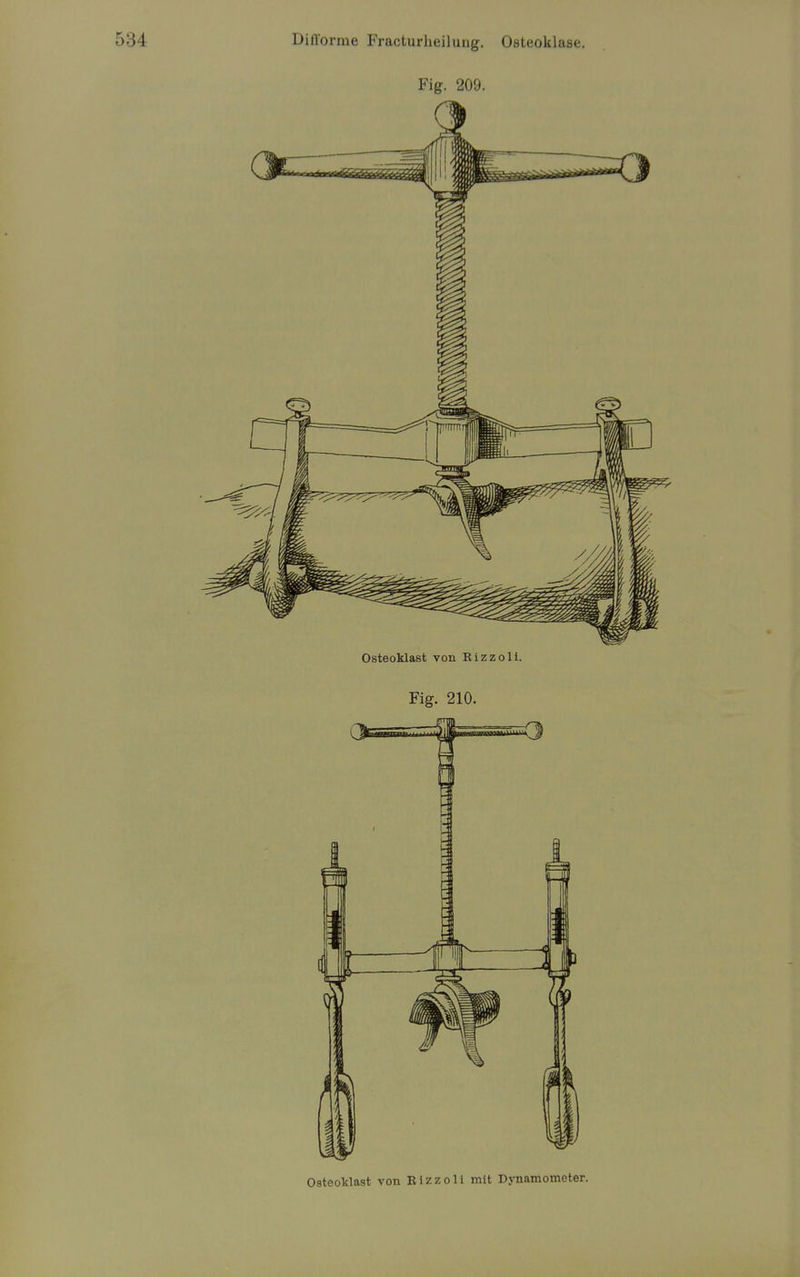 534 Difforme Fracturheilung. Osteoklase.

Fig. 209.

Osteoklast von Rizzoli.

Fig. 210.

Osteoklast von Rizzoli mit Dynamometer.